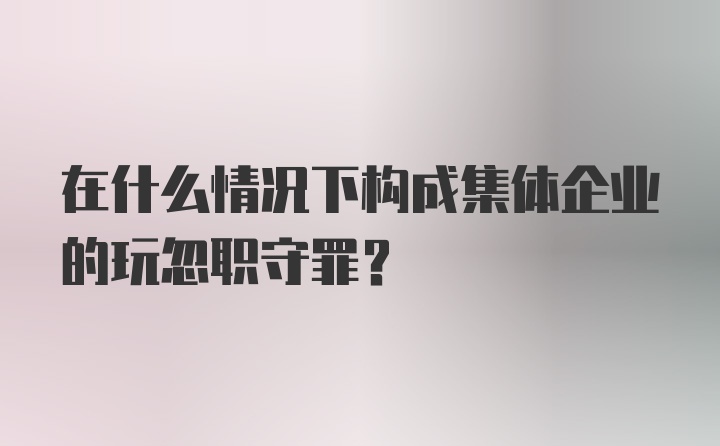 在什么情况下构成集体企业的玩忽职守罪？